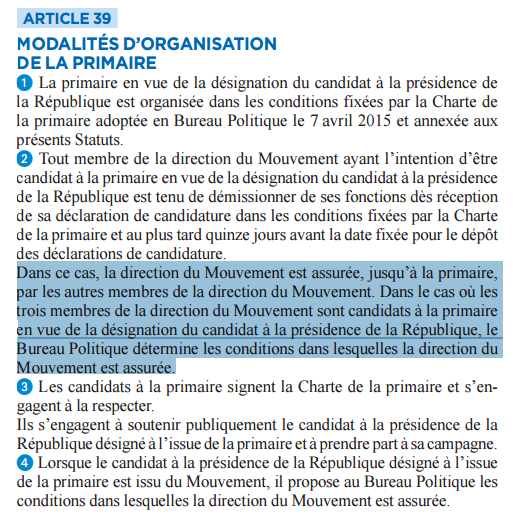 ARTICLE 39

MODALITÉS D'ORGANISATION DE LA PRIMAIRE

1 La primaire en vue de la désignation du candidat à la présidence de la République est organisée dans les conditions fixées par la Charte de la primaire adoptée en Bureau Politique le 7 avril 2015 et annexée aux présents Statuts.

2 Tout membre de la direction du Mouvement ayant l'intention d'être candidat à la primaire en vue de la désignation du candidat à la présidence de la République est tenu de démissionner de ses fonctions dès réception de sa déclaration de candidature dans les conditions fixées par la Charte de la primaire et au plus tard quinze jours avant la date fixée pour le dépôt des déclarations de candidature.

Dans ce cas, la direction du Mouvement est assurée, jusqu'à la primaire, par les autres membres de la direction du Mouvement. Dans le cas où les trois membres de la direction du Mouvement sont candidats à la primaire en vue de la désignation du candidat à la présidence de la République, le Bureau Politique détermine les conditions dans lesquelles la direction du Mouvement est assurée.

3 Les candidats à la primaire signent la Charte de la primaire et s'engagent à la respecter.

Ils s'engagent à soutenir publiquement le candidat à la présidence de la République désigné à l'issue de la primaire et à prendre part à sa campagne.

4 Lorsque le candidat à la présidence de la République désigné à l'issue de la primaire est issu du Mouvement, il propose au Bureau Politique les conditions dans lesquelles la direction du Mouvement est assurée.